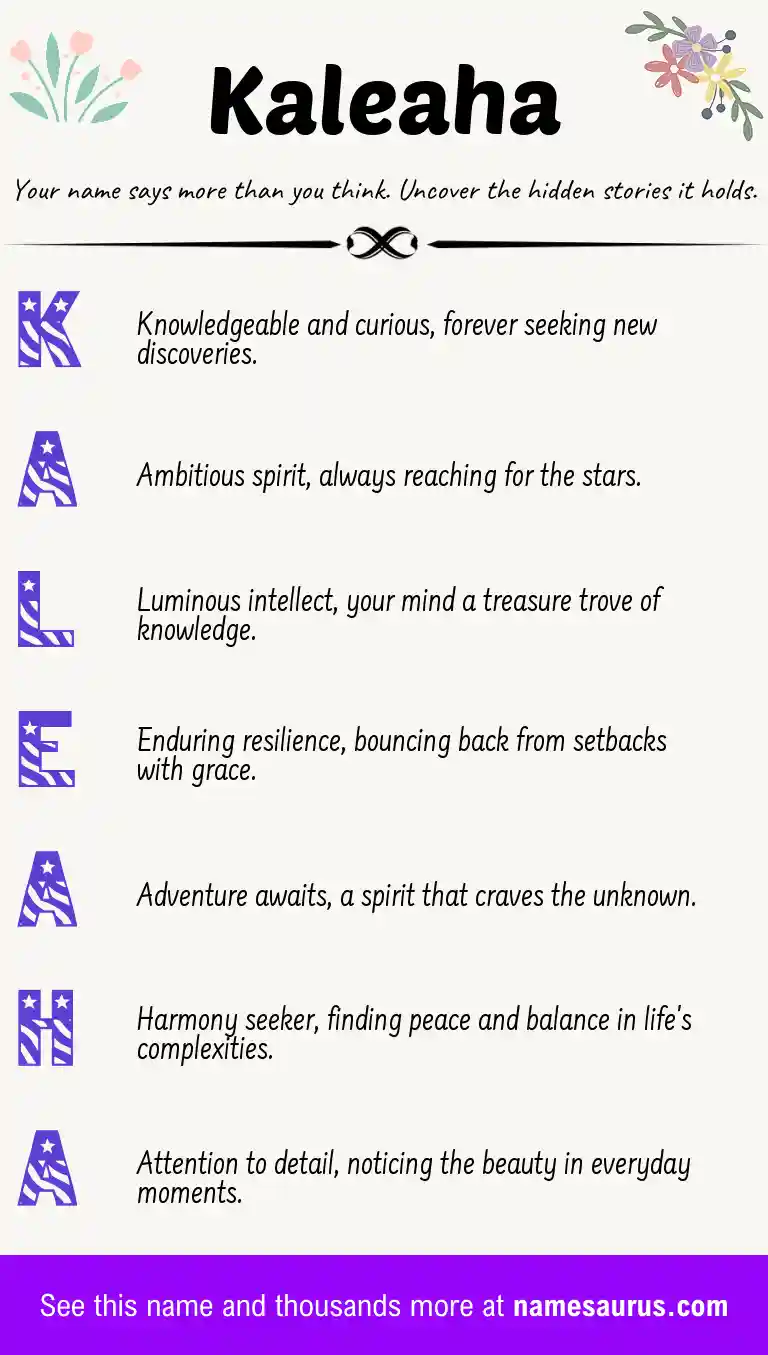 Kaleaha

Your name says more than you think. Uncover the hidden stories it holds.

K Knowledgeable and curious, forever seeking new discoveries.

A Ambitious spirit, always reaching for the stars.

L Luminous intellect, your mind a treasure trove of knowledge.

E Enduring resilience, bouncing back from setbacks with grace.

A Adventure awaits, a spirit that craves the unknown.

H Harmony seeker, finding peace and balance in life's complexities.

A Attention to detail, noticing the beauty in everyday moments.

See this name and thousands more at namesaurus.com